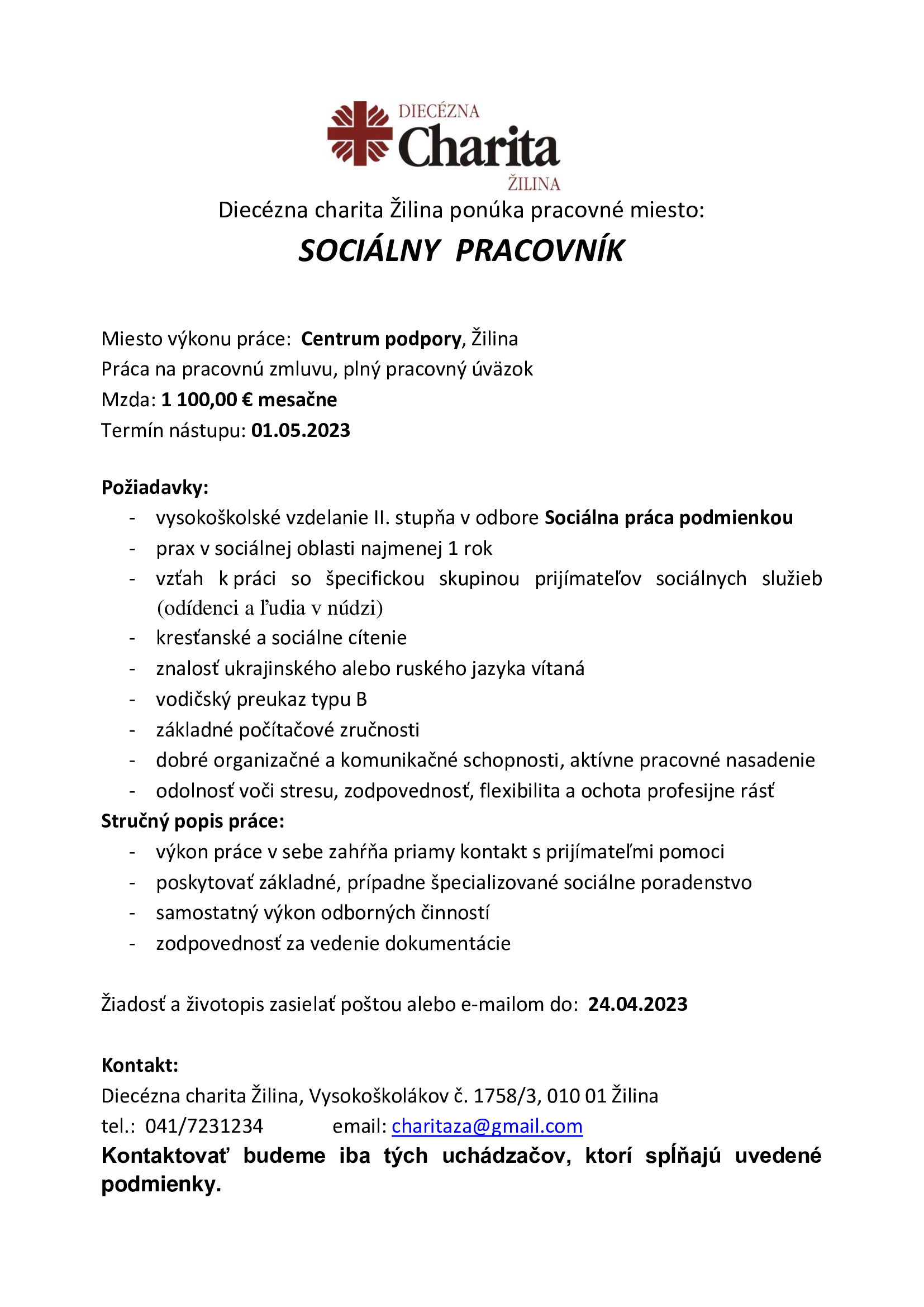 DIECÉZNA
Charita
ŽILINA

Diecézna charita Žilina ponúka pracovné miesto:

SOCIÁLNY PRACOVNÍK

Miesto výkonu práce: Centrum podpory, Žilina
Práca na pracovnú zmluvu, plný pracovný úväzok
Mzda: 1 100,00 € mesačne
Termín nástupu: 01.05.2023

Požiadavky:
- vysokoškolské vzdelanie II. stupňa v odbore Sociálna práca podmienkou
- prax v sociálnej oblasti najmenej 1 rok
- vzťah k práci so špecifickou skupinou prijímateľov sociálnych služieb (odídenci a ľudia v núdzi)
- kresťanské a sociálne cítenie
- znalosť ukrajinského alebo ruského jazyka vítaná
- vodičský preukaz typu B
- základné počítačové zručnosti
- dobré organizačné a komunikačné schopnosti, aktívne pracovné nasadenie
- odolnosť voči stresu, zodpovednosť, flexibilita a ochota profesijne rásť

Stručný popis práce:
- výkon práce v sebe zahŕňa priamy kontakt s prijímateľmi pomoci
- poskytovať základné, prípadne špecializované sociálne poradenstvo
- samostatný výkon odborných činností
- zodpovednosť za vedenie dokumentácie

Žiadosť a životopis zasielať poštou alebo e-mailom do: 24.04.2023

Kontakt:
Diecézna charita Žilina, Vysokoškolákov č. 1758/3, 010 01 Žilina
tel.: 041/7231234 email: charitaza@gmail.com

Kontaktovať budeme iba tých uchádzačov, ktorí spĺňajú uvedené podmienky.